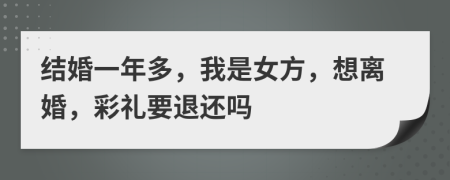 结婚一年多，我是女方，想离婚，彩礼要退还吗